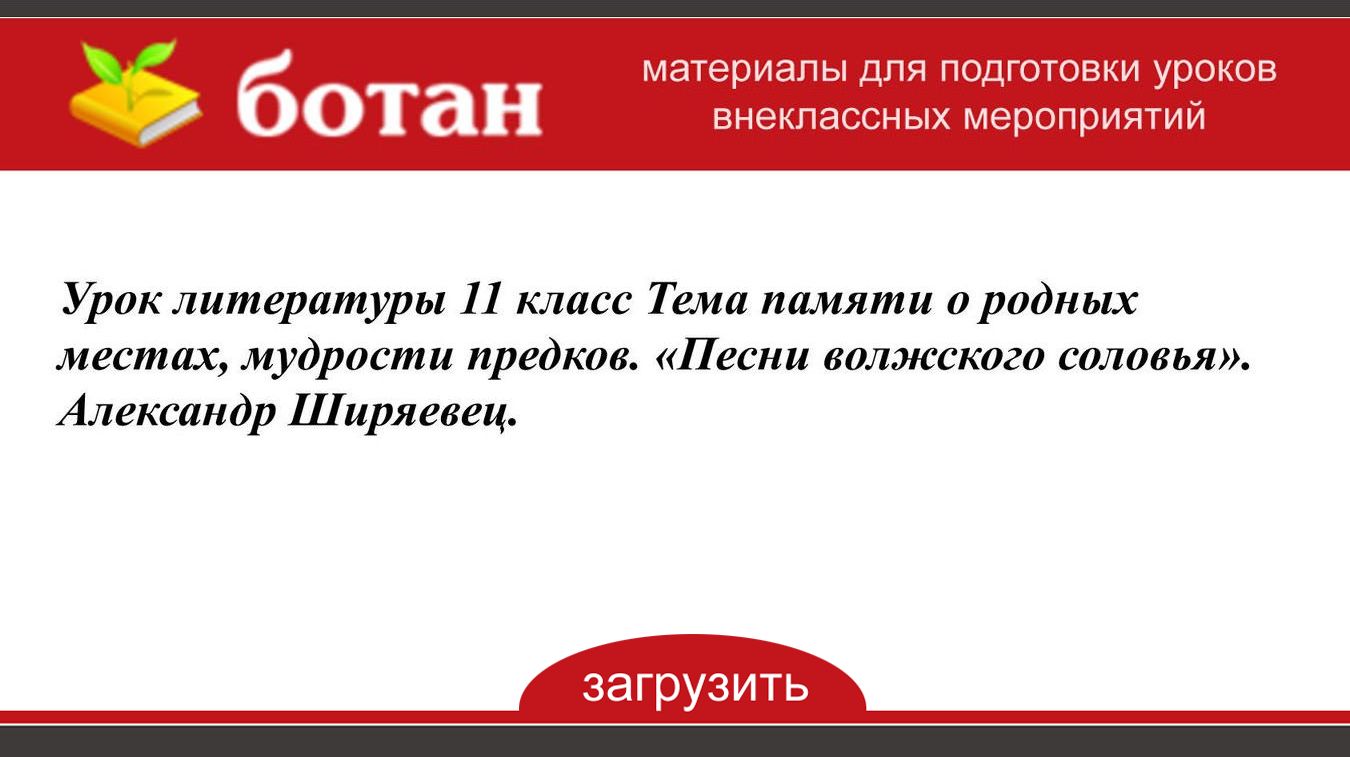 ботан

материалы для подготовки уроков внеклассных мероприятий

Урок литературы 11 класс Тема памяти о родных местах, мудрости предков. «Песни волжского соловья». Александр Ширяевец.

загрузить